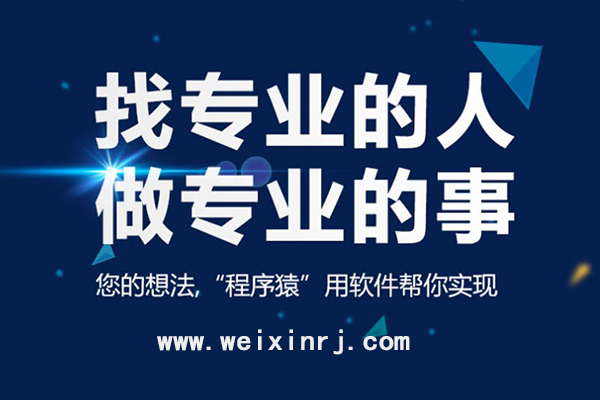 找专业的人
做专业的事

您的想法,“程序猿”用软件帮你实现

www.weixinrj.com